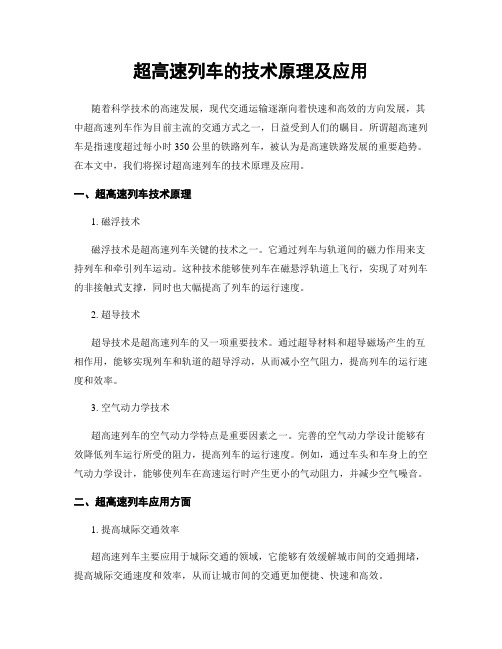 超高速列车的技术原理及应用

随着科学技术的高速发展，现代交通运输逐渐向着快速和高效的方向发展，其中超高速列车作为目前主流的交通方式之一，日益受到人们的瞩目。所谓超高速列车是指速度超过每小时 350 公里的铁路列车，被认为是高速铁路发展的重要趋势。在本文中，我们将探讨超高速列车的技术原理及应用。

一、超高速列车技术原理

1. 磁浮技术

磁浮技术是超高速列车关键的技术之一。它通过列车与轨道间的磁力作用来支持列车和牵引列车运动。这种技术能够使列车在磁悬浮轨道上飞行，实现了对列车的非接触式支撑，同时也大幅提高了列车的运行速度。

2. 超导技术

超导技术是超高速列车的又一项重要技术。通过超导材料和超导磁场产生的互相作用，能够实现列车和轨道的超导浮动，从而减小空气阻力，提高列车的运行速度和效率。

3. 空气动力学技术

超高速列车的空气动力学特点是重要因素之一。完善的空气动力学设计能够有效降低列车运行所受的阻力，提高列车的运行速度。例如，通过车头和车身上的空气动力学设计，能够使列车在高速运行时产生更小的气动阻力，并减少空气噪音。

二、超高速列车应用方面

1. 提高城际交通效率

超高速列车主要应用于城际交通的领域，它能够有效缓解城市间的交通拥堵，提高城际交通速度和效率，从而让城市间的交通更加便捷、快速和高效。